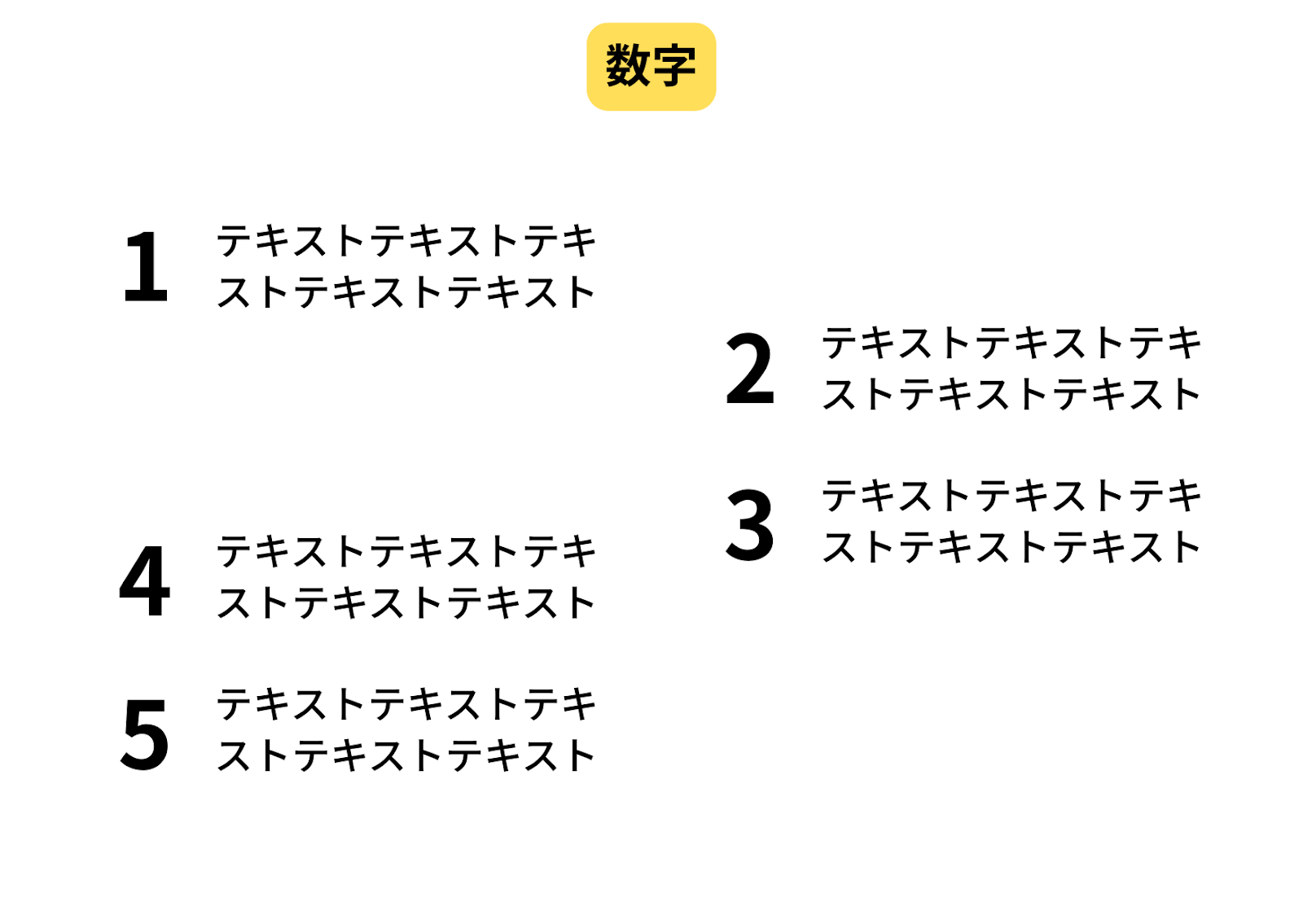 数字

1 テキストテキストテキストテキストテキスト

2 テキストテキストテキストテキストテキスト

3 テキストテキストテキストテキストテキスト

4 テキストテキストテキストテキストテキスト

5 テキストテキストテキストテキストテキスト